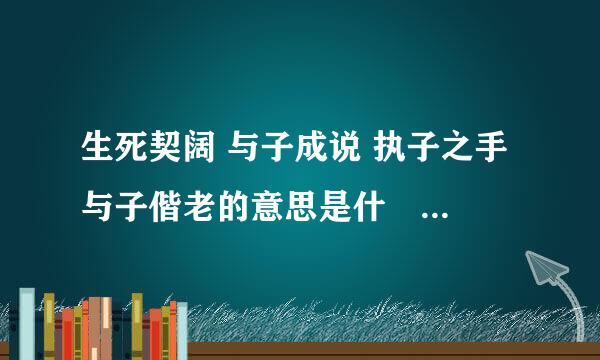 生死契阔 与子成说 执子之手
与子偕老的意思是什 ...